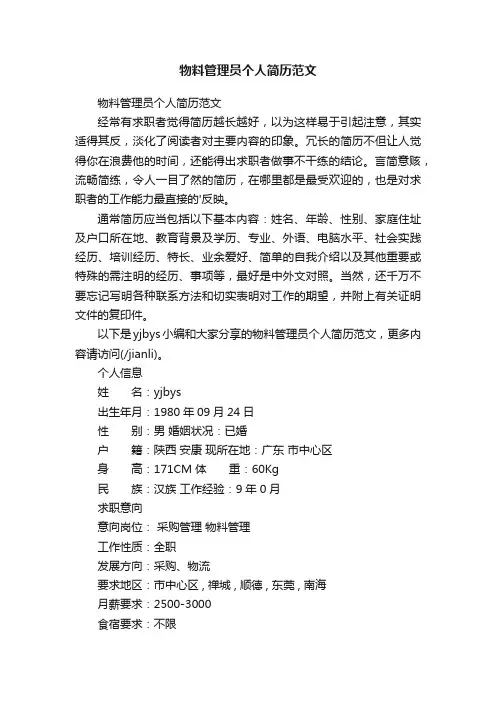 物料管理员个人简历范文

物料管理员个人简历范文

经常有求职者觉得简历越长越好，以为这样易于引起注意，其实适得其反，淡化了阅读者对主要内容的印象。冗长的简历不但让人觉得你在浪费他的时间，还能得出求职者做事不干练的结论。言简意赅，流畅简练，令人一目了然的简历，在哪里都是最受欢迎的，也是对求职者的工作能力最直接的'反映。

通常简历应当包括以下基本内容：姓名、年龄、性别、家庭住址及户口所在地、教育背景及学历、专业、外语、电脑水平、社会实践经历、培训经历、特长、业余爱好、简单的自我介绍以及其他重要或特殊的需注明的经历、事项等，最好是中外文对照。当然，还千万不要忘记写明各种联系方法和切实表明对工作的期望，并附上有关证明文件的复印件。

以下是yjbys小编和大家分享的物料管理员个人简历范文，更多内容请访问(/jianli)。

个人信息

姓　　名：yjbys

出生年月：1980 年 09 月 24 日

性　　别：男 婚姻状况：已婚

户　　籍：陕西 安康 现所在地：广东 市中心区

身　　高：171CM 体　　重：60Kg

民　　族：汉族 工作经验：9 年 0 月

求职意向

意向岗位： 采购管理 物料管理

工作性质：全职

发展方向：采购、物流

要求地区：市中心区，禅城，顺德，东莞，南海

月薪要求：2500-3000

食宿要求：不限